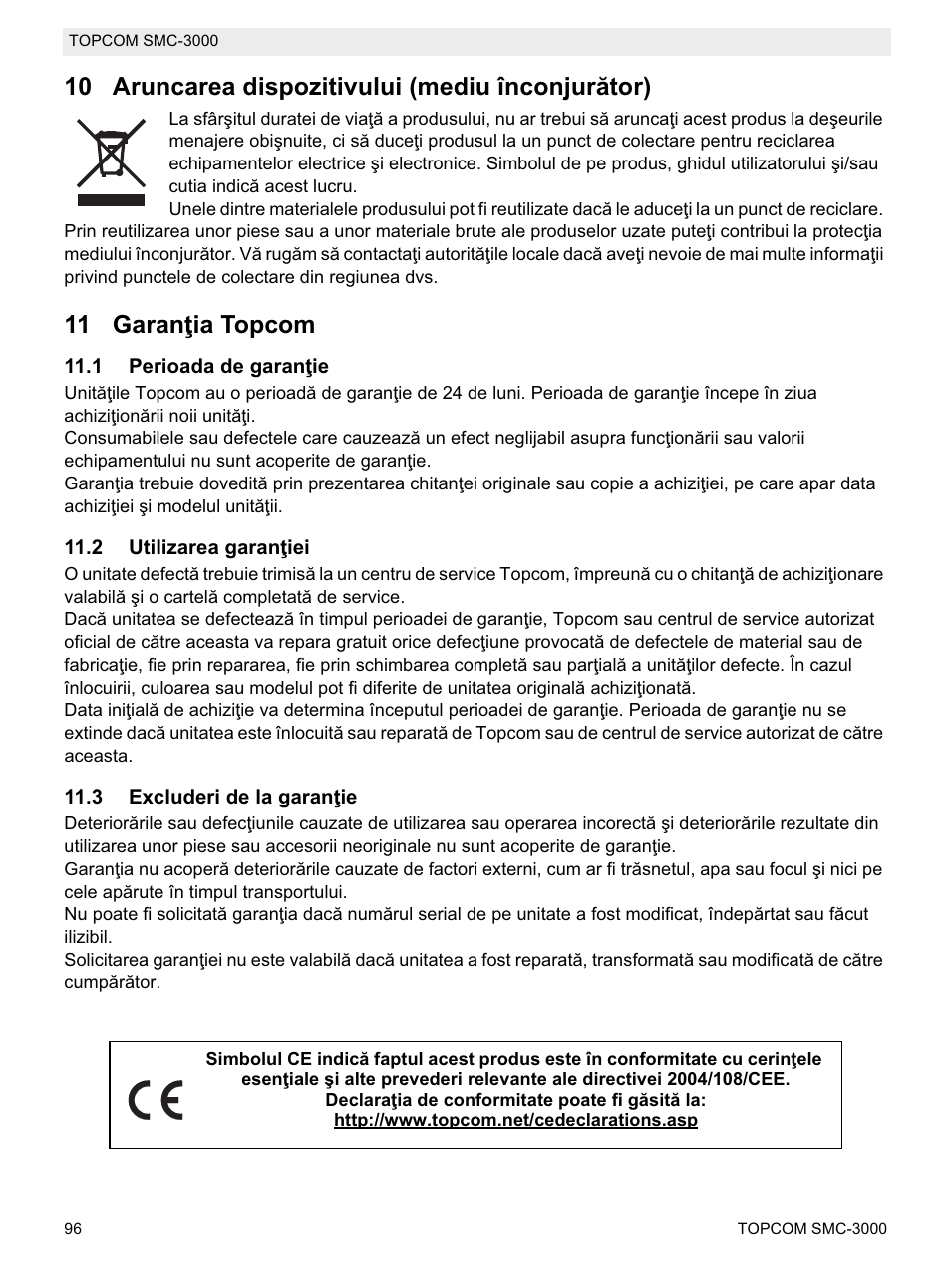 TOPCOM SMC-3000

10 Aruncarea dispozitivului (mediu înconjurător)

La sfârşitul duratei de viaţă a produsului, nu ar trebui să aruncaţi acest produs la deşeurile menajere obişnuite, ci să duceţi produsul la un punct de colectare pentru reciclarea echipamentelor electrice şi electronice. Simbolul de pe produs, ghidul utilizatorului şi/sau cutia indică acest lucru.
Unele dintre materialele produsului pot fi reutilizate dacă le aduceţi la un punct de reciclare. Prin reutilizarea unor piese sau a unor materiale brute ale produselor uzate puteţi contribui la protecţia mediului înconjurător. Vă rugăm să contactaţi autorităţile locale dacă aveţi nevoie de mai multe informaţii privind punctele de colectare din regiunea dvs.

11 Garanţia Topcom

11.1 Perioada de garanţie

Unităţile Topcom au o perioadă de garanţie de 24 de luni. Perioada de garanţie începe în ziua achiziţionării noii unităţi.
Consumabilele sau defectele care cauzează un efect neglijabil asupra funcţionării sau valorii echipamentului nu sunt acoperite de garanţie.
Garanţia trebuie dovedită prin prezentarea chitanţei originale sau copie a achiziţiei, pe care apar data achiziţiei şi modelul unităţii.

11.2 Utilizarea garanţiei

O unitate defectă trebuie trimisă la un centru de service Topcom, împreună cu o chitanţă de achiziţionare valabilă şi o cartelă completată de service.
Dacă unitatea se defectează în timpul perioadei de garanţie, Topcom sau centrul de service autorizat oficial de către aceasta va repara gratuit orice defecţiune provocată de defectele de material sau de fabricaţie, fie prin repararea, fie prin schimbarea completă sau parţială a unităţilor defecte. În cazul înlocuirii, culoarea sau modelul pot fi diferite de unitatea originală achiziţionată.
Data iniţială de achiziţie va determina începutul perioadei de garanţie. Perioada de garanţie nu se extinde dacă unitatea este înlocuită sau reparată de Topcom sau de centrul de service autorizat de către aceasta.

11.3 Excluderi de la garanţie

Deteriorările sau defecţiunile cauzate de utilizarea sau operarea incorectă şi deteriorările rezultate din utilizarea unor piese sau accesorii neoriginale nu sunt acoperite de garanţie.
Garanţia nu acoperă deteriorările cauzate de factori externi, cum ar fi trăsnetul, apa sau focul şi nici pe cele apărute în timpul transportului.
Nu poate fi solicitată garanţia dacă numărul serial de pe unitate a fost modificat, îndepărtat sau făcut ilizibil.
Solicitarea garanţiei nu este valabilă dacă unitatea a fost reparată, transformată sau modificată de către cumpărător.

CE

Simbolul CE indică faptul acest produs este în conformitate cu cerinţele esenţiale şi alte prevederi relevante ale directivei 2004/108/CEE.
Declaraţia de conformitate poate fi găsită la:
http://www.topcom.net/cedeclarations.asp

96

TOPCOM SMC-3000